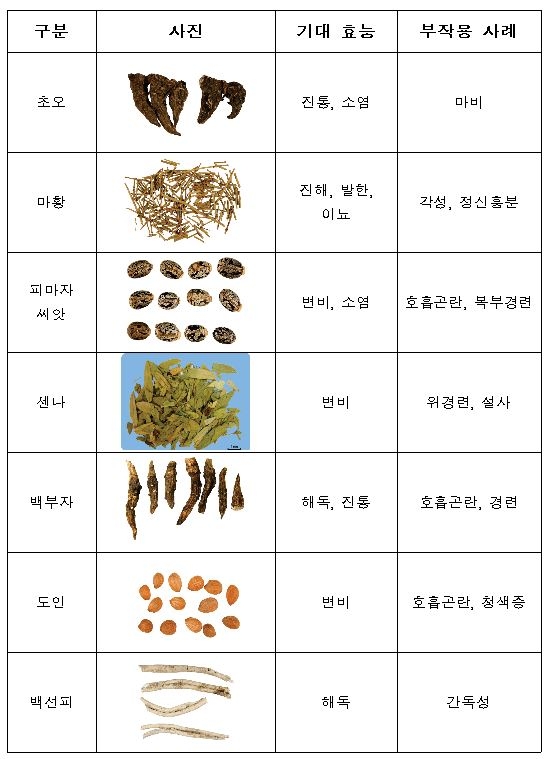 | 구분 | 사진 | 기대 효능 | 부작용 사례 |
|---|---|---|---|
| 초오 | | 진통, 소염 | 마비 |
| 마황 | | 진해, 발한, 이뇨 | 각성, 정신흥분 |
| 피마자 씨앗 | | 변비, 소염 | 호흡곤란, 복부경련 |
| 센나 | | 변비 | 위경련, 설사 |
| 백부자 | | 해독, 진통 | 호흡곤란, 경련 |
| 도인 | | 변비 | 호흡곤란, 청색증 |
| 백선피 | | 해독 | 간독성 |